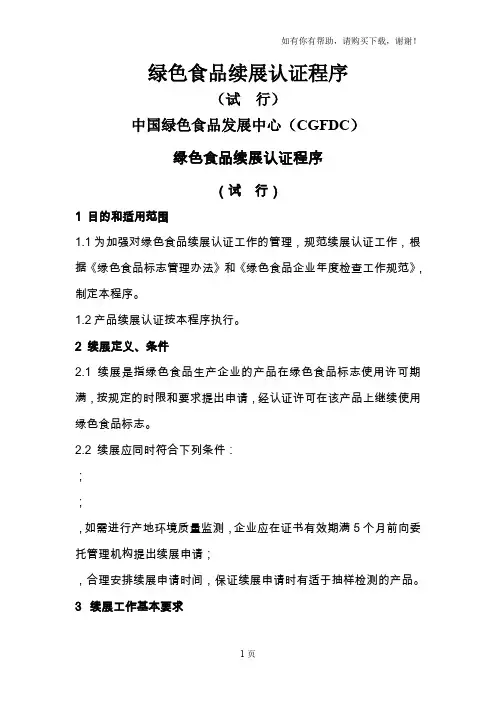 如有你有帮助，请购买下载，谢谢！

绿色食品续展认证程序

（试　行）

中国绿色食品发展中心（CGFDC）

绿色食品续展认证程序

（试　行）

1 目的和适用范围

1.1 为加强对绿色食品续展认证工作的管理，规范续展认证工作，根据《绿色食品标志管理办法》和《绿色食品企业年度检查工作规范》，制定本程序。

1.2 产品续展认证按本程序执行。

2 续展定义、条件

2.1 续展是指绿色食品生产企业的产品在绿色食品标志使用许可期满，按规定的时限和要求提出申请，经认证许可在该产品上继续使用绿色食品标志。

2.2 续展应同时符合下列条件：

；

；

，如需进行产地环境质量监测，企业应在证书有效期满 5 个月前向委托管理机构提出续展申请；

，合理安排续展申请时间，保证续展申请时有适于抽样检测的产品。

3 续展工作基本要求

1 页